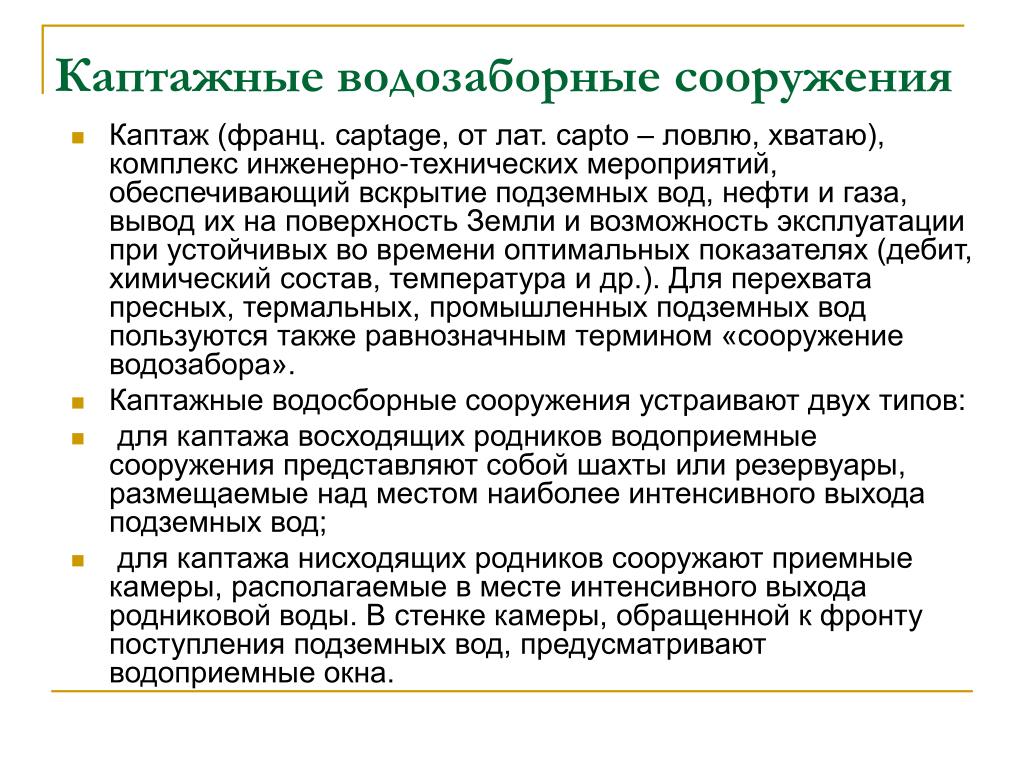 Каптажные водозаборные сооружения

Каптаж (франц. captage, от лат. capto – ловлю, хватаю), комплекс инженерно-технических мероприятий, обеспечивающий вскрытие подземных вод, нефти и газа, вывод их на поверхность Земли и возможность эксплуатации при устойчивых во времени оптимальных показателях (дебит, химический состав, температура и др.). Для перехвата пресных, термальных, промышленных подземных вод пользуются также равнозначным термином «сооружение водозабора».

Каптажные водосборные сооружения устраивают двух типов:

для каптажа восходящих родников водоприемные сооружения представляют собой шахты или резервуары, размещаемые над местом наиболее интенсивного выхода подземных вод;

для каптажа нисходящих родников сооружают приемные камеры, располагаемые в месте интенсивного выхода родниковой воды. В стенке камеры, обращенной к фронту поступления подземных вод, предусматривают водоприемные окна.